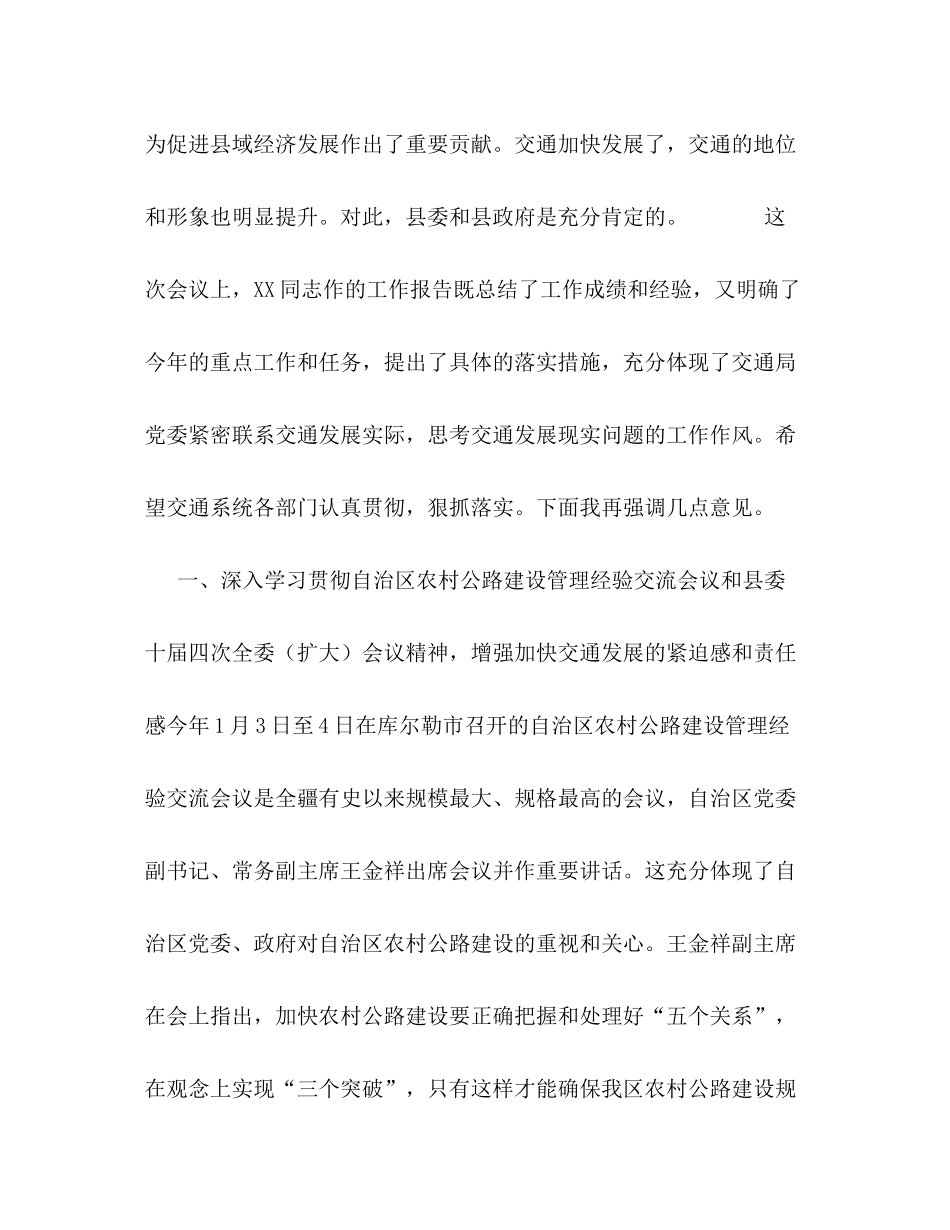 为促进县域经济发展作出了重要贡献。交通加快发展了，交通的地位和形象也明显提升。对此，县委和县政府是充分肯定的。 这次会议上，XX同志作的工作报告既总结了工作成绩和经验，又明确了今年的重点工作和任务，提出了具体的落实措施，充分体现了交通局党委紧密联系交通发展实际，思考交通发展现实问题的工作作风。希望交通系统各部门认真贯彻，狠抓落实。下面我再强调几点意见。

一、深入学习贯彻自治区农村公路建设管理经验交流会议和县委十届四次全委（扩大）会议精神，增强加快交通发展的紧迫感和责任感今年1月3日至4日在库尔勒市召开的自治区农村公路建设管理经验交流会议是全疆有史以来规模最大、规格最高的会议，自治区党委副书记、常务副主席王金祥出席会议并作重要讲话。这充分体现了自治区党委、政府对自治区农村公路建设的重视和关心。王金祥副主席在会上指出，加快农村公路建设要正确把握和处理好“五个关系”，在观念上实现“三个突破”，只有这样才能确保我区农村公路建设规